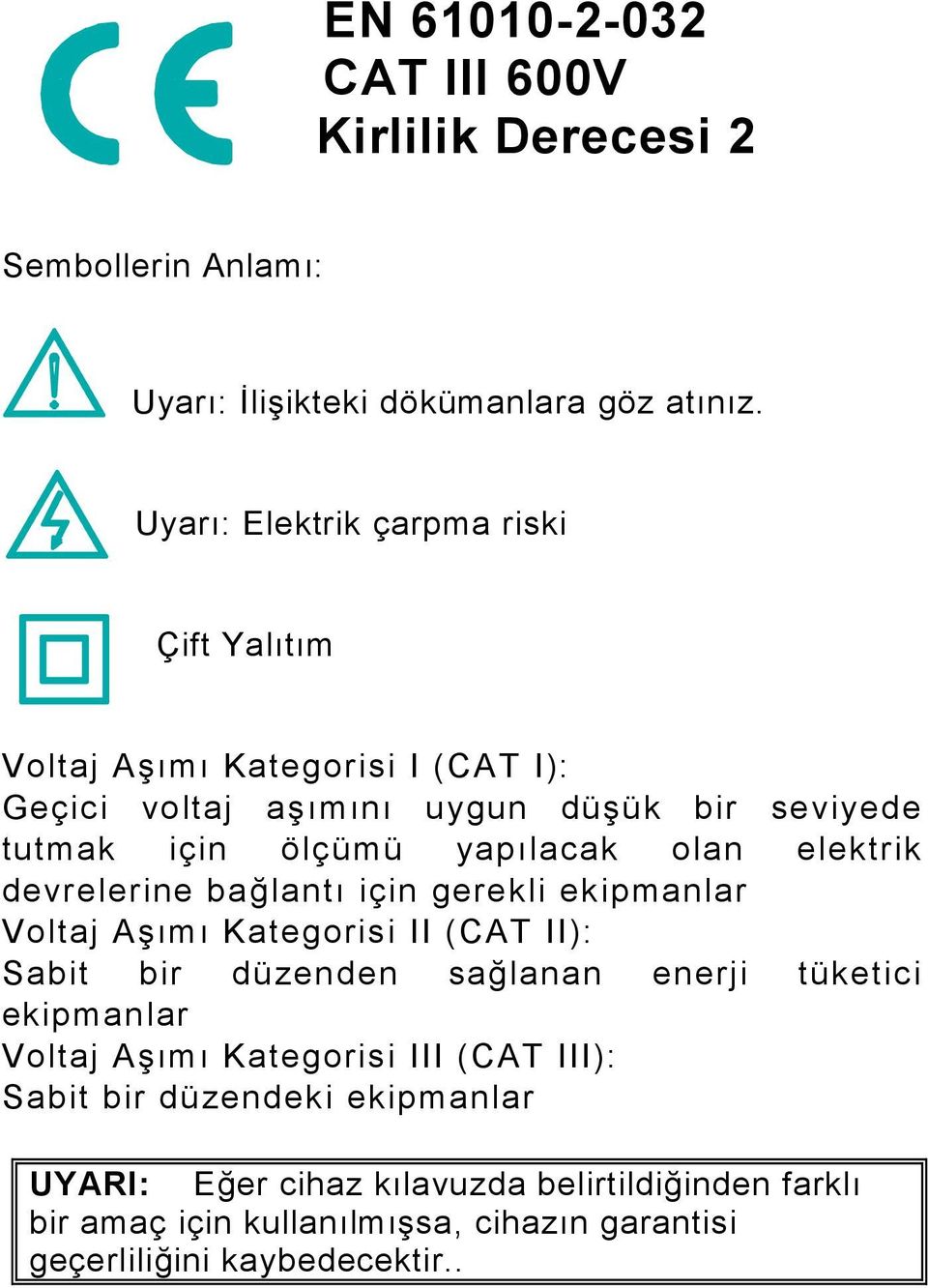 CE

EN 61010-2-032
CAT III 600V
Kirlilik Derecesi 2

Sembollerin Anlamı:

Uyarı: İlişikteki dökümanlara göz atınız.

Uyarı: Elektrik çarpma riski

Çift Yalıtım

Voltaj Aşımı Kategorisi I (CAT I):
Geçici voltaj aşımını uygun düşük bir seviyede tutmak için ölçümü yapılacak olan elektrik devrelerine bağlantı için gerekli ekipmanlar
Voltaj Aşımı Kategorisi II (CAT II):
Sabit bir düzenden sağlanan enerji tüketici ekipmanlar
Voltaj Aşımı Kategorisi III (CAT III):
Sabit bir düzendeki ekipmanlar

UYARI: Eğer cihaz kılavuzda belirtildiğinden farklı bir amaç için kullanılmışsa, cihazın garantisi geçerliliğini kaybedecektir..